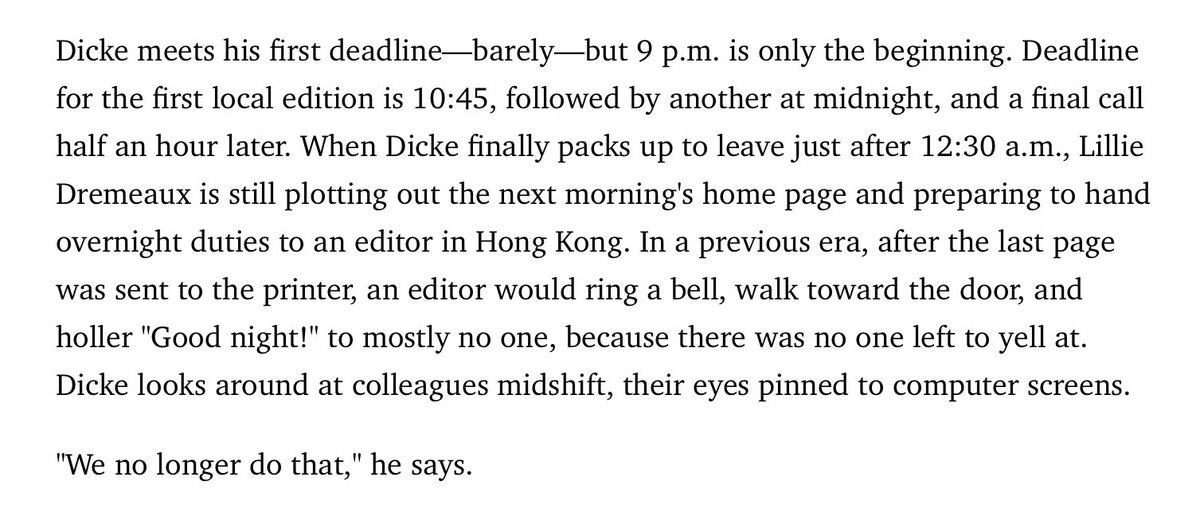 Dicke meets his first deadline—barely—but 9 p.m. is only the beginning. Deadline for the first local edition is 10:45, followed by another at midnight, and a final call half an hour later. When Dicke finally packs up to leave just after 12:30 a.m., Lillie Dremeaux is still plotting out the next morning's home page and preparing to hand overnight duties to an editor in Hong Kong. In a previous era, after the last page was sent to the printer, an editor would ring a bell, walk toward the door, and holler "Good night!" to mostly no one, because there was no one left to yell at. Dicke looks around at colleagues midshift, their eyes pinned to computer screens.

"We no longer do that," he says.